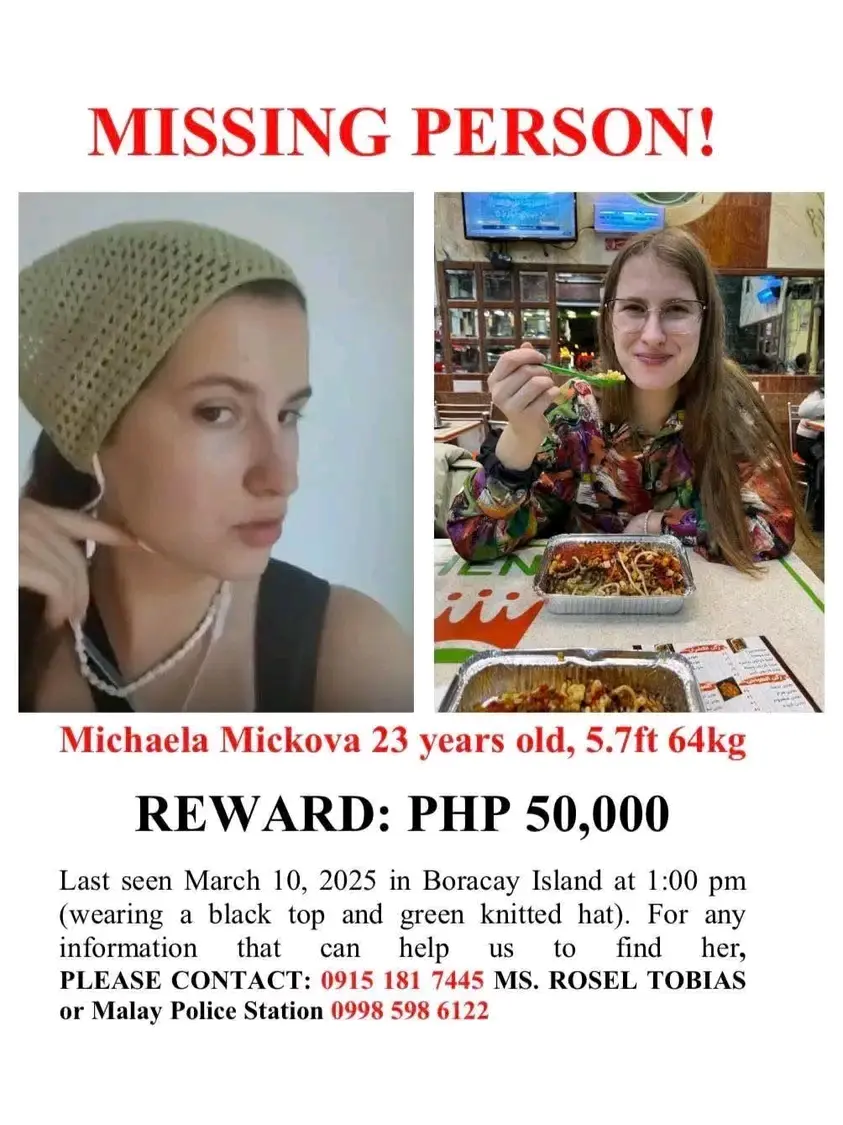 MISSING PERSON!

Michaela Mickova 23 years old, 5.7ft 64kg

REWARD: PHP 50,000

Last seen March 10, 2025 in Boracay Island at 1:00 pm (wearing a black top and green knitted hat). For any information that can help us to find her, PLEASE CONTACT: 0915 181 7445 MS. ROSEL TOBIAS or Malay Police Station 0998 598 6122